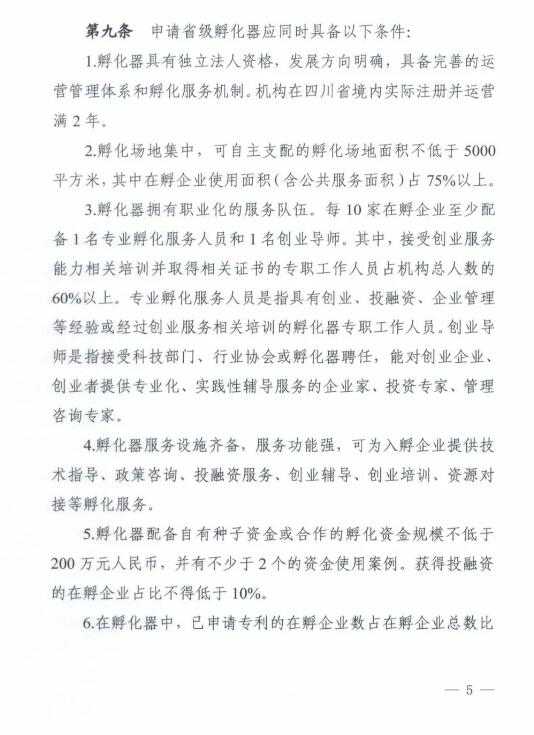 第九条　申请省级孵化器应同时具备以下条件:

1.孵化器具有独立法人资格，发展方向明确，具备完善的运营管理体系和孵化服务机制。机构在四川省境内实际注册并运营满 2 年。

2.孵化场地集中，可自主支配的孵化场地面积不低于 5000 平方米，其中在孵企业使用面积（含公共服务面积）占 75%以上。

3.孵化器拥有职业化的服务队伍。每 10 家在孵企业至少配备 1 名专业孵化服务人员和 1 名创业导师。其中，接受创业服务能力相关培训并取得相关证书的专职工作人员占机构总人数的 60%以上。专业孵化服务人员是指具有创业、投融资、企业管理等经验或经过创业服务相关培训的孵化器专职工作人员。创业导师是指接受科技部门、行业协会或孵化器聘任，能对创业企业、创业者提供专业化、实践性辅导服务的企业家、投资专家、管理咨询专家。

4.孵化器服务设施齐备，服务功能强，可为入孵企业提供技术指导、政策咨询、投融资服务、创业辅导、创业培训、资源对接等孵化服务。

5.孵化器配备自有种子资金或合作的孵化资金规模不低于 200 万元人民币，并有不少于 2 个的资金使用案例。获得投融资的在孵企业占比不得低于 10%。

6.在孵化器中，已申请专利的在孵企业数占在孵企业总数比

— 5 —